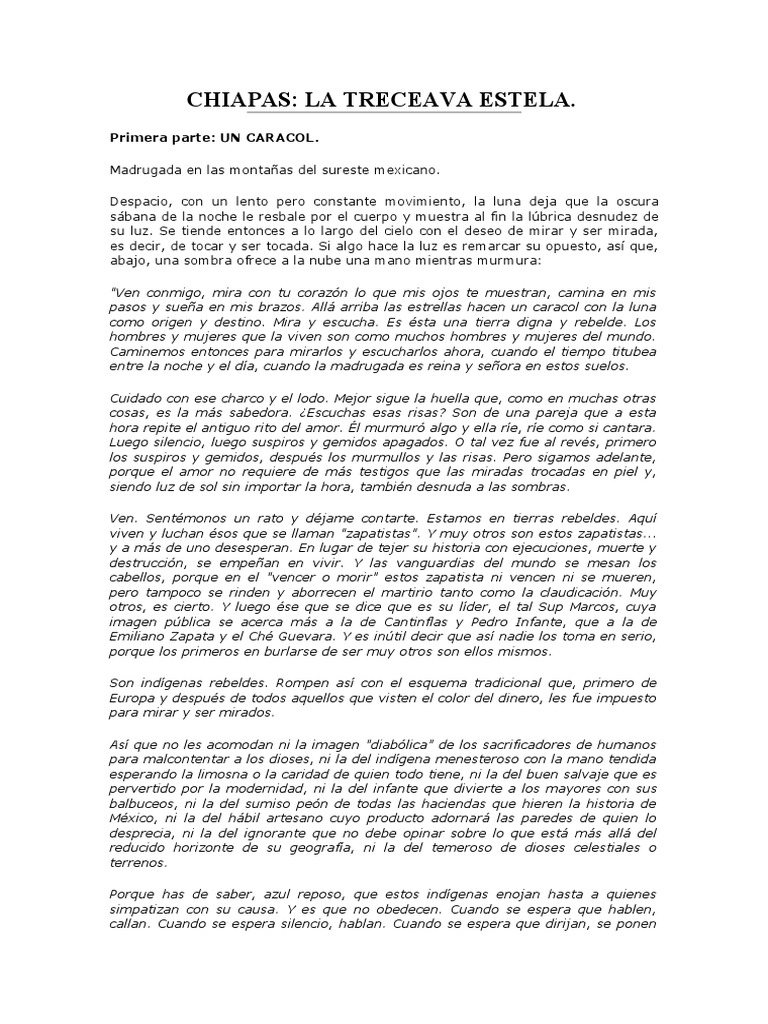 CHIAPAS: LA TRECEAVA ESTELA.

Primera parte: UN CARACOL.

Madrugada en las montañas del sureste mexicano.

Despacio, con un lento pero constante movimiento, la luna deja que la oscura sábana de la noche le resbale por el cuerpo y muestra al fin la lúbrica desnudez de su luz. Se tiende entonces a lo largo del cielo con el deseo de mirar y ser mirada, es decir, de tocar y ser tocada. Si algo hace la luz es remarcar su opuesto, así que, abajo, una sombra ofrece a la nube una mano mientras murmura:

"Ven conmigo, mira con tu corazón lo que mis ojos te muestran, camina en mis pasos y sueña en mis brazos. Allá arriba las estrellas hacen un caracol con la luna como origen y destino. Mira y escucha. Es ésta una tierra digna y rebelde. Los hombres y mujeres que la viven son como muchos hombres y mujeres del mundo. Caminemos entonces para mirarlos y escucharlos ahora, cuando el tiempo titubea entre la noche y el día, cuando la madrugada es reina y señora en estos suelos.

Cuidado con ese charco y el lodo. Mejor sigue la huella que, como en muchas otras cosas, es la más sabedora. ¿Escuchas esas risas? Son de una pareja que a esta hora repite el antiguo rito del amor. Él murmuró algo y ella ríe, ríe como si cantara. Luego silencio, luego suspiros y gemidos apagados. O tal vez fue al revés, primero los suspiros y gemidos, después los murmullos y las risas. Pero sigamos adelante, porque el amor no requiere de más testigos que las miradas trocadas en piel y, siendo luz de sol sin importar la hora, también desnuda a las sombras.

Ven. Sentémonos un rato y déjame contarte. Estamos en tierras rebeldes. Aquí viven y luchan ésos que se llaman "zapatistas". Y muy otros son estos zapatistas... y a más de uno desesperan. En lugar de tejer su historia con ejecuciones, muerte y destrucción, se empeñan en vivir. Y las vanguardias del mundo se mesan los cabellos, porque en el "vencer o morir" estos zapatista ni vencen ni se mueren, pero tampoco se rinden y aborrecen el martirio tanto como la claudicación. Muy otros, es cierto. Y luego ése que se dice que es su líder, el tal Sup Marcos, cuya imagen pública se acerca más a la de Cantinflas y Pedro Infante, que a la de Emiliano Zapata y el Ché Guevara. Y es inútil decir que así nadie los toma en serio, porque los primeros en burlarse de ser muy otros son ellos mismos.

Son indígenas rebeldes. Rompen así con el esquema tradicional que, primero de Europa y después de todos aquellos que visten el color del dinero, les fue impuesto para mirar y ser mirados.

Así que no les acomodan ni la imagen "diabólica" de los sacrificadores de humanos para malcontentar a los dioses, ni la del indígena menesteroso con la mano tendida esperando la limosna o la caridad de quien todo tiene, ni la del buen salvaje que es pervertido por la modernidad, ni la del infante que divierte a los mayores con sus balbuceos, ni la del sumiso peón de todas las haciendas que hieren la historia de México, ni la del hábil artesano cuyo producto adornará las paredes de quien lo desprecia, ni la del ignorante que no debe opinar sobre lo que está más allá del reducido horizonte de su geografía, ni la del temeroso de dioses celestiales o terrenos.

Porque has de saber, azul reposo, que estos indígenas enojan hasta a quienes simpatizan con su causa. Y es que no obedecen. Cuando se espera que hablen, callan. Cuando se espera silencio, hablan. Cuando se espera que dirijan, se ponen